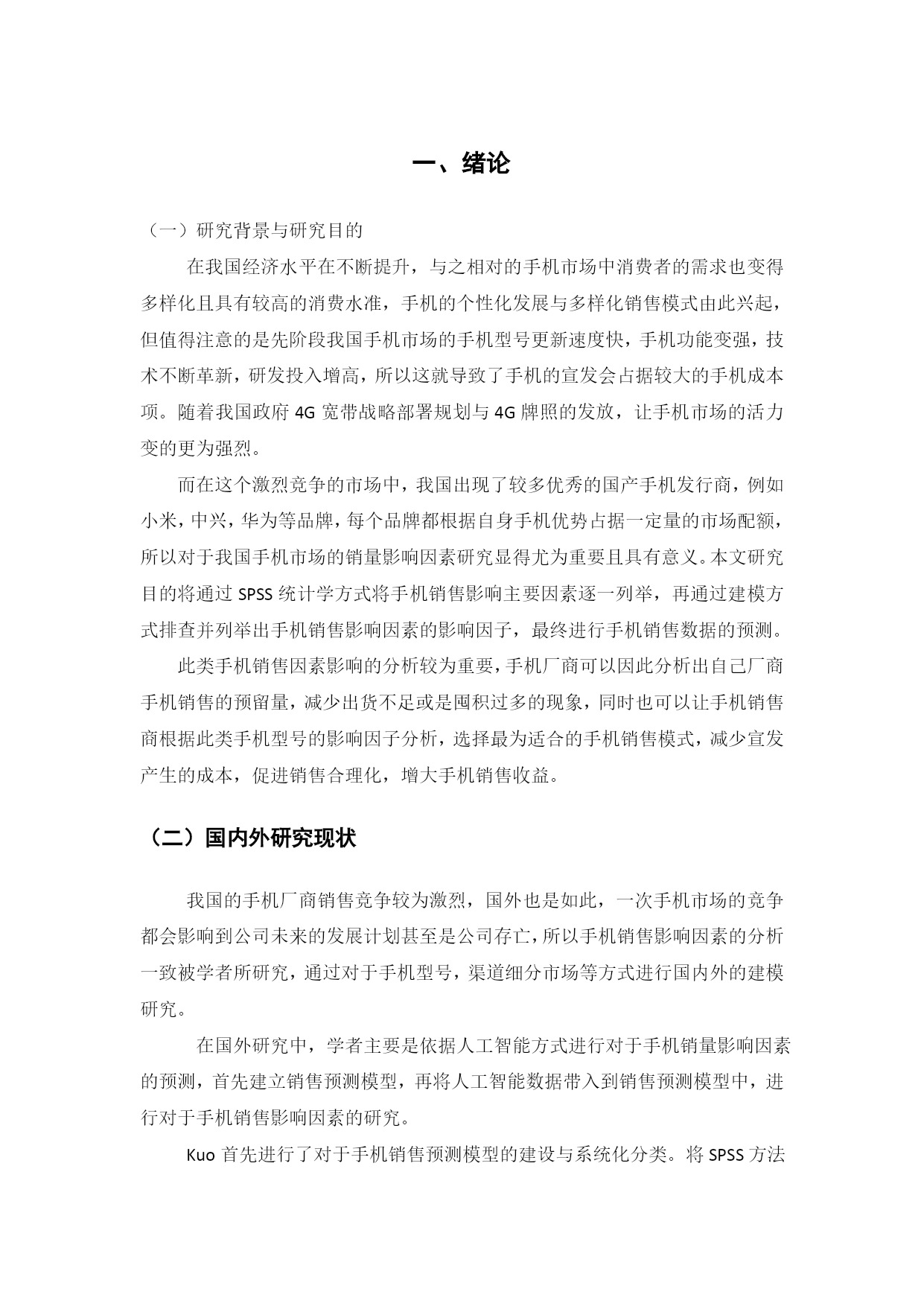 一、绪论

（一）研究背景与研究目的

在我国经济水平在不断提升，与之相对的手机市场中消费者的需求也变得多样化且具有较高的消费水准，手机的个性化发展与多样化销售模式由此兴起，但值得注意的是先阶段我国手机市场的手机型号更新速度快，手机功能变强，技术不断革新，研发投入增高，所以这就导致了手机的宣发会占据较大的手机成本项。随着我国政府 4G 宽带战略部署规划与 4G 牌照的发放，让手机市场的活力变的更为强烈。

而在这个激烈竞争的市场中，我国出现了较多优秀的国产手机发行商，例如小米，中兴，华为等品牌，每个品牌都根据自身手机优势占据一定量的市场配额，所以对于我国手机市场的销量影响因素研究显得尤为重要且具有意义。本文研究目的将通过 SPSS 统计学方式将手机销售影响主要因素逐一列举，再通过建模方式排查并列举出手机销售影响因素的影响因子，最终进行手机销售数据的预测。

此类手机销售因素影响的分析较为重要，手机厂商可以因此分析出自己厂商手机销售的预留量，减少出货不足或是囤积过多的现象，同时也可以让手机销售商根据此类手机型号的影响因子分析，选择最为适合的手机销售模式，减少宣发产生的成本，促进销售合理化，增大手机销售收益。

（二）国内外研究现状

我国的手机厂商销售竞争较为激烈，国外也是如此，一次手机市场的竞争都会影响到公司未来的发展计划甚至是公司存亡，所以手机销售影响因素的分析一致被学者所研究，通过对于手机型号，渠道细分市场等方式进行国内外的建模研究。

在国外研究中，学者主要是依据人工智能方式进行对于手机销量影响因素的预测，首先建立销售预测模型，再将人工智能数据带入到销售预测模型中，进行对于手机销售影响因素的研究。

Kuo 首先进行了对于手机销售预测模型的建设与系统化分类。将 SPSS 方法